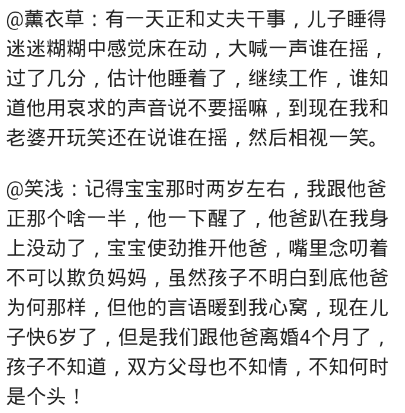 @薰衣草：有一天正和丈夫干事，儿子睡得迷迷糊糊中感觉床在动，大喊一声谁在摇，过了几分，估计他睡着了，继续工作，谁知道他用哀求的声音说不要摇嘛，到现在我和老婆开玩笑还在说谁在摇，然后相视一笑。

@笑浅：记得宝宝那时两岁左右，我跟他爸正那个啥一半，他一下醒了，他爸趴在我身上没动了，宝宝使劲推开他爸，嘴里念叨着不可以欺负妈妈，虽然孩子不明白到底他爸为何那样，但他的言语暖到我心窝，现在儿子快6岁了，但是我们跟他爸离婚4个月了，孩子不知道，双方父母也不知情，不知何时是个头！